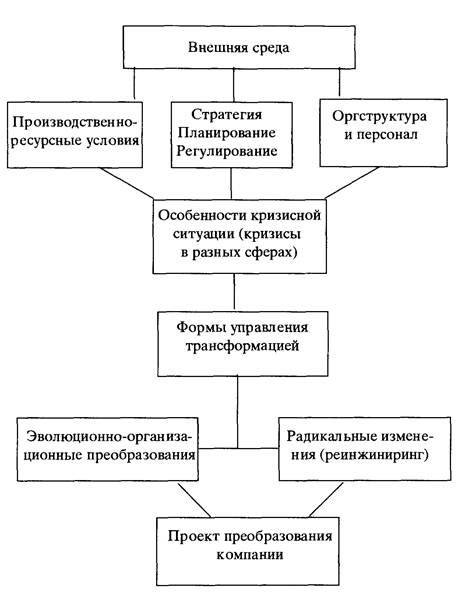 Внешняя среда

Производственно-ресурсные условия

Стратегия
Планирование
Регулирование

Оргструктура и персонал

Особенности кризисной ситуации (кризисы в разных сферах)

Формы управления трансформацией

Эволюционно-организационные преобразования

Радикальные изменения (реинжиниринг)

Проект преобразования компании